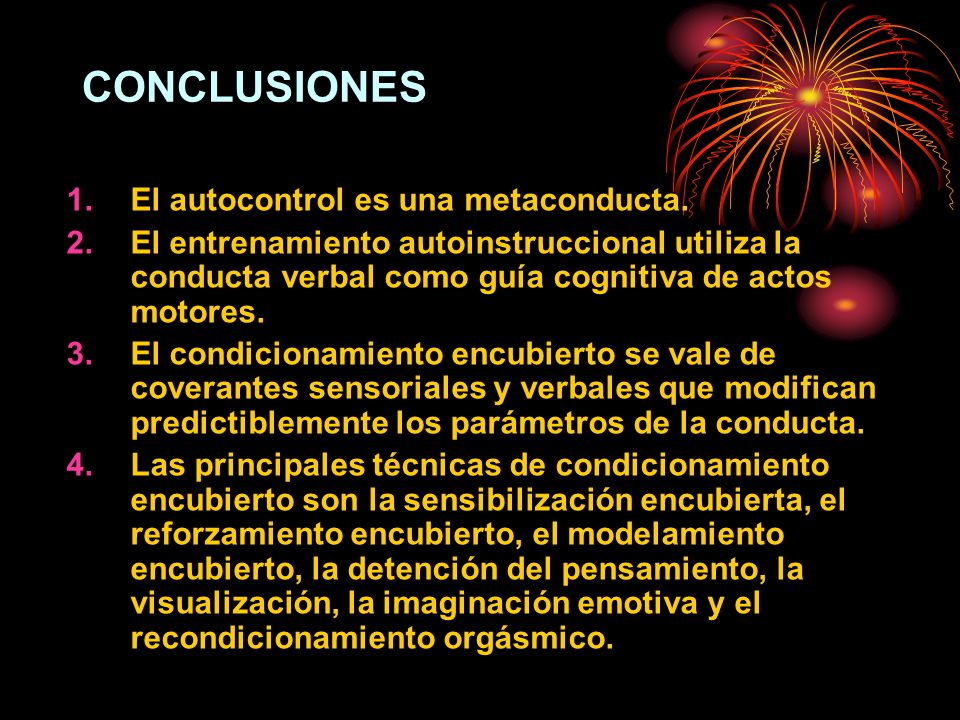 CONCLUSIONES

1. El autocontrol es una metaconducta.
2. El entrenamiento autoinstruccional utiliza la conducta verbal como guía cognitiva de actos motores.
3. El condicionamiento encubierto se vale de coverantes sensoriales y verbales que modifican predictiblemente los parámetros de la conducta.
4. Las principales técnicas de condicionamiento encubierto son la sensibilización encubierta, el reforzamiento encubierto, el modelamiento encubierto, la detención del pensamiento, la visualización, la imaginación emotiva y el recondicionamiento orgásmico.